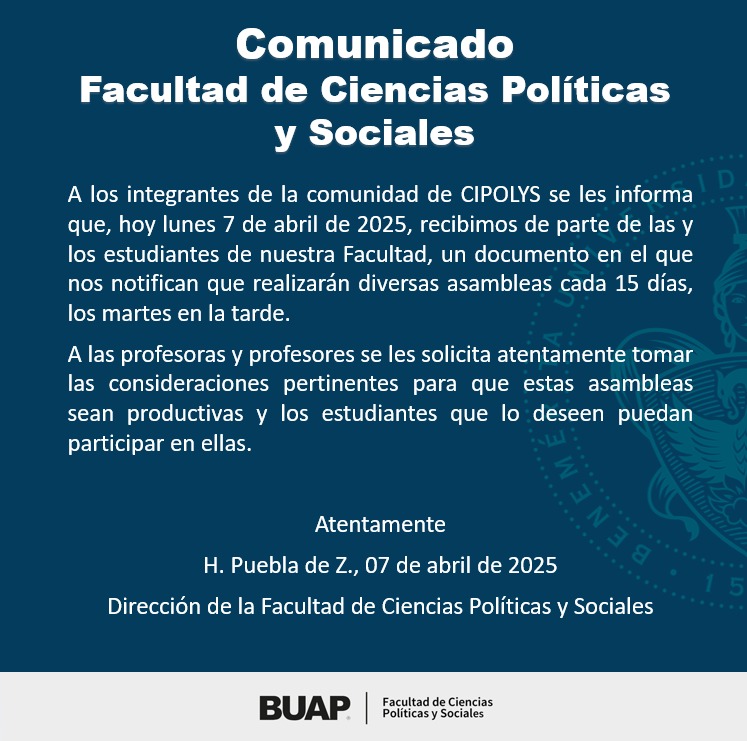 Comunicado
Facultad de Ciencias Políticas y Sociales

A los integrantes de la comunidad de CIPOLYS se les informa que, hoy lunes 7 de abril de 2025, recibimos de parte de las y los estudiantes de nuestra Facultad, un documento en el que nos notifican que realizarán diversas asambleas cada 15 días, los martes en la tarde.

A las profesoras y profesores se les solicita atentamente tomar las consideraciones pertinentes para que estas asambleas sean productivas y los estudiantes que lo deseen puedan participar en ellas.

Atentamente
H. Puebla de Z., 07 de abril de 2025
Dirección de la Facultad de Ciencias Políticas y Sociales

BUAP
Facultad de Ciencias Políticas y Sociales